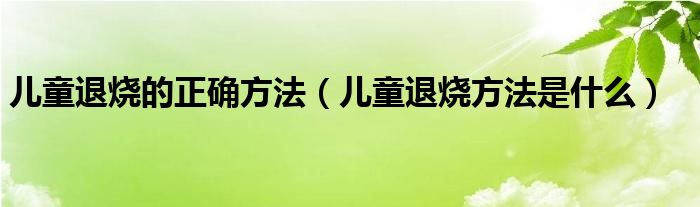 儿童退烧的正确方法（儿童退烧方法是什么）